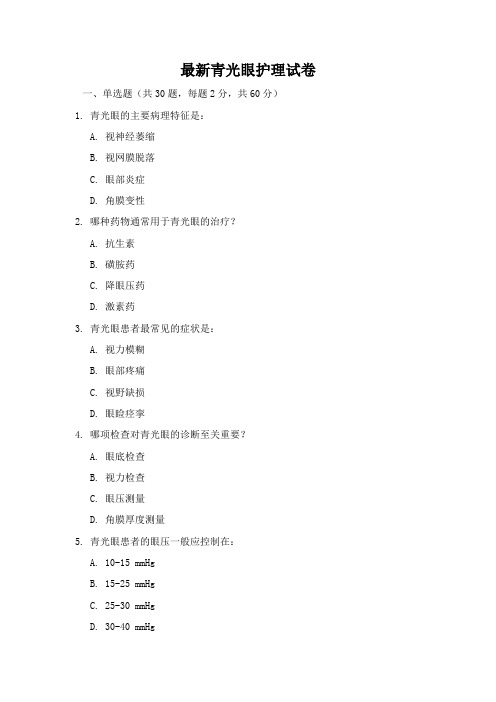 最新青光眼护理试卷

一、单选题（共 30 题，每题 2 分，共 60 分）

1. 青光眼的主要病理特征是：

A. 视神经萎缩

B. 视网膜脱落

C. 眼部炎症

D. 角膜变性

2. 哪种药物通常用于青光眼的治疗？

A. 抗生素

B. 磺胺药

C. 降眼压药

D. 激素药

3. 青光眼患者最常见的症状是：

A. 视力模糊

B. 眼部疼痛

C. 视野缺损

D. 眼睑痉挛

4. 哪项检查对青光眼的诊断至关重要？

A. 眼底检查

B. 视力检查

C. 眼压测量

D. 角膜厚度测量

5. 青光眼患者的眼压一般应控制在：

A. 10-15 mmHg

B. 15-25 mmHg

C. 25-30 mmHg

D. 30-40 mmHg